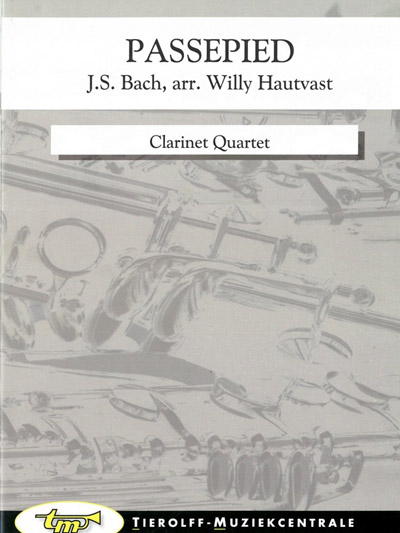 PASSEPIED

J.S. Bach, arr. Willy Hautvast

Clarinet Quartet

tm

TIEROLFF-MUZIEKCENTRALE